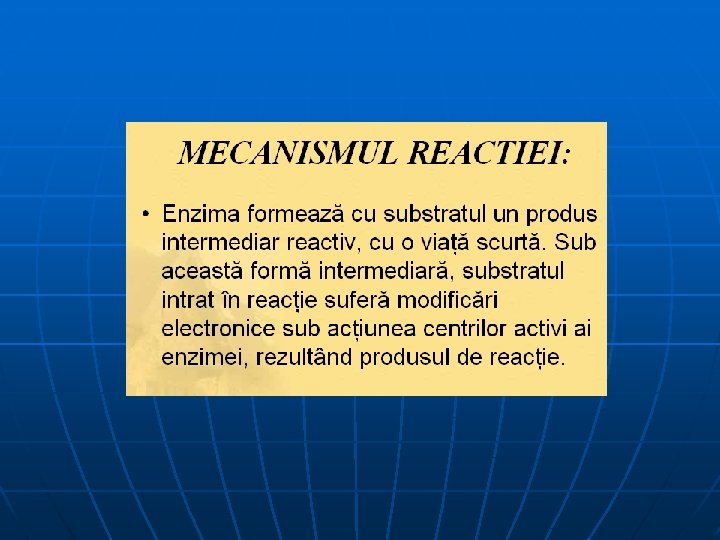 MECANISMUL REACTIEI:

• Enzima formează cu substratul un produs intermediar reactiv, cu o viață scurtă. Sub această formă intermediară, substratul intrat în reacție suferă modificări electronice sub acțiunea centrilor activi ai enzimei, rezultând produsul de reacție.